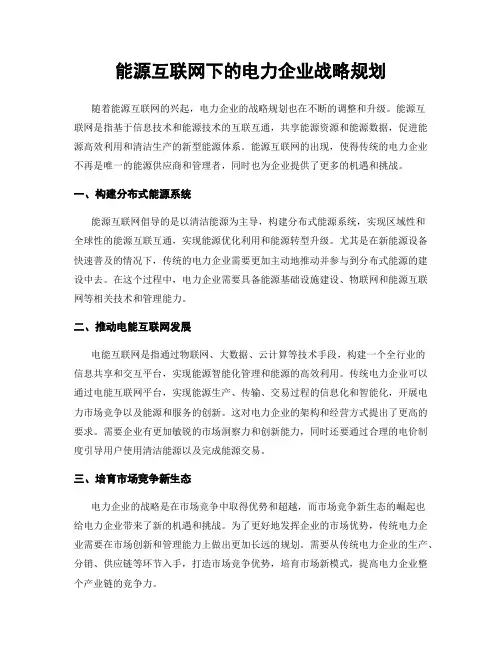 能源互联网下的电力企业战略规划

随着能源互联网的兴起，电力企业的战略规划也在不断的调整和升级。能源互联网是指基于信息技术和能源技术的互联互通，共享能源资源和能源数据，促进能源高效利用和清洁生产的新型能源体系。能源互联网的出现，使得传统的电力企业不再是唯一的能源供应商和管理者，同时也为企业提供了更多的机遇和挑战。

一、构建分布式能源系统

能源互联网倡导的是以清洁能源为主导，构建分布式能源系统，实现区域性和全球性的能源互联互通，实现能源优化利用和能源转型升级。尤其是在新能源设备快速普及的情况下，传统的电力企业需要更加主动地推动并参与到分布式能源的建设中去。在这个过程中，电力企业需要具备能源基础设施建设、物联网和能源互联网等相关技术和管理能力。

二、推动电能互联网发展

电能互联网是指通过物联网、大数据、云计算等技术手段，构建一个全行业的信息共享和交互平台，实现能源智能化管理和能源的高效利用。传统电力企业可以通过电能互联网平台，实现能源生产、传输、交易过程的信息化和智能化，开展电力市场竞争以及能源和服务的创新。这对电力企业的架构和经营方式提出了更高的要求。需要企业有更加敏锐的市场洞察力和创新能力，同时还要通过合理的电价制度引导用户使用清洁能源以及完成能源交易。

三、培育市场竞争新生态

电力企业的战略是在市场竞争中取得优势和超越，而市场竞争新生态的崛起也给电力企业带来了新的机遇和挑战。为了更好地发挥企业的市场优势，传统电力企业需要在市场创新和管理能力上做出更加长远的规划。需要从传统电力企业的生产、分销、供应链等环节入手，打造市场竞争优势，培育市场新模式，提高电力企业整个产业链的竞争力。